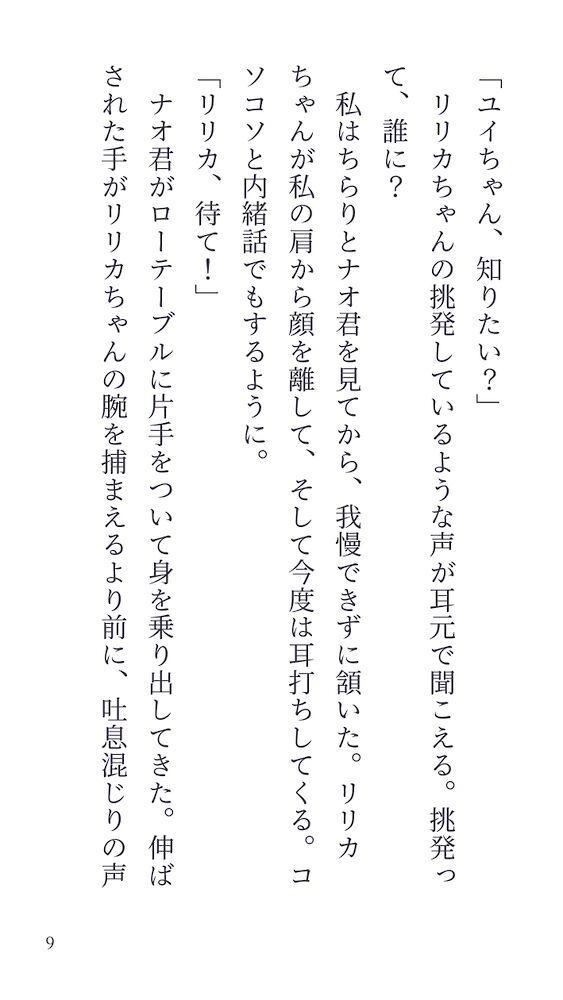 「ユイちゃん、知りたい？」

リリカちゃんの挑発しているような声が耳元で聞こえる。挑発って、誰に？

私はちらりとナオ君を見てから、我慢できずに頷いた。リリカちゃんが私の肩から顔を離して、そして今度は耳打ちしてくる。コソコソと内緒話でもするように。

「リリカ、待て！」

ナオ君がローテーブルに片手をついて身を乗り出してきた。伸ばされた手がリリカちゃんの腕を捕まえるより前に、吐息混じりの声

9